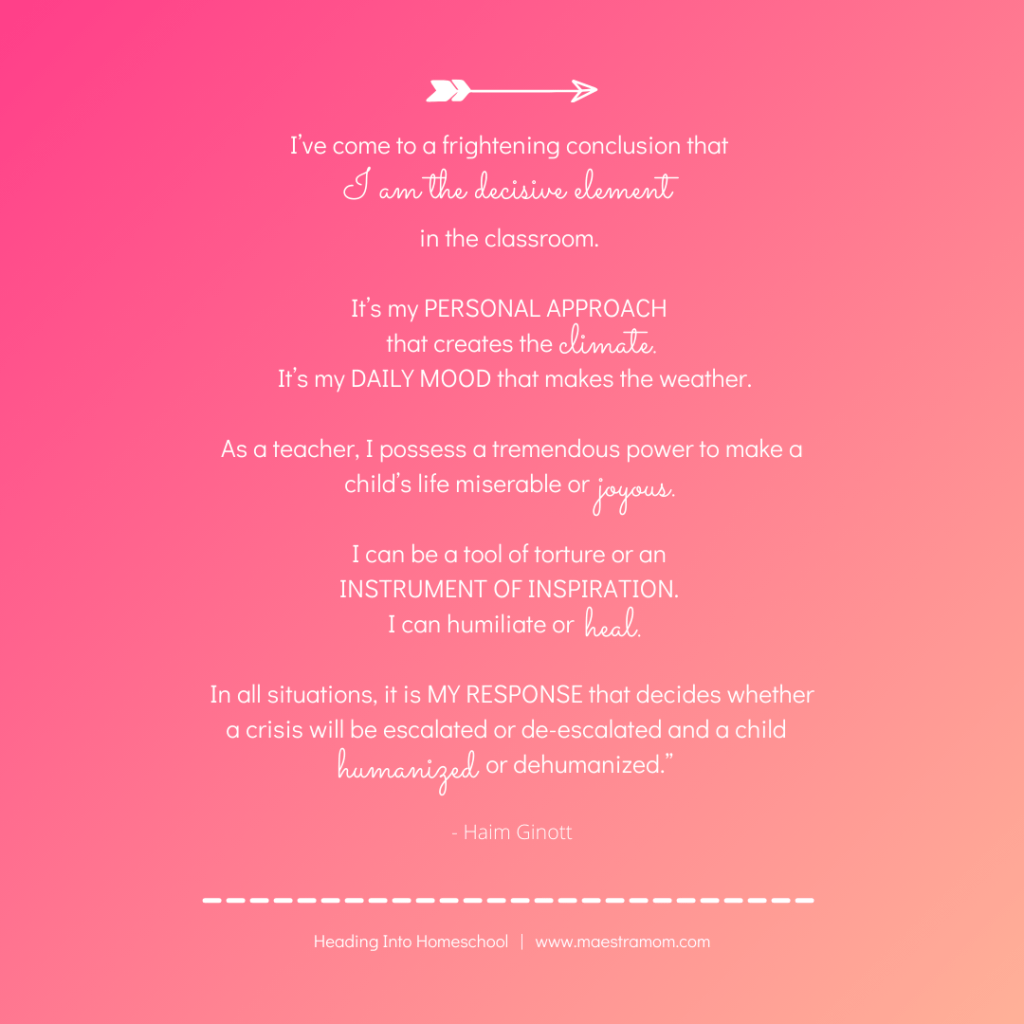 I've come to a frightening conclusion that I am the decisive element in the classroom.

It's my PERSONAL APPROACH that creates the climate. It's my DAILY MOOD that makes the weather.

As a teacher, I possess a tremendous power to make a child's life miserable or joyous.

I can be a tool of torture or an INSTRUMENT OF INSPIRATION. I can humiliate or heal.

In all situations, it is MY RESPONSE that decides whether a crisis will be escalated or de-escalated and a child humanized or dehumanized."

- Haim Ginott

Heading Into Homeschool | www.maestramom.com